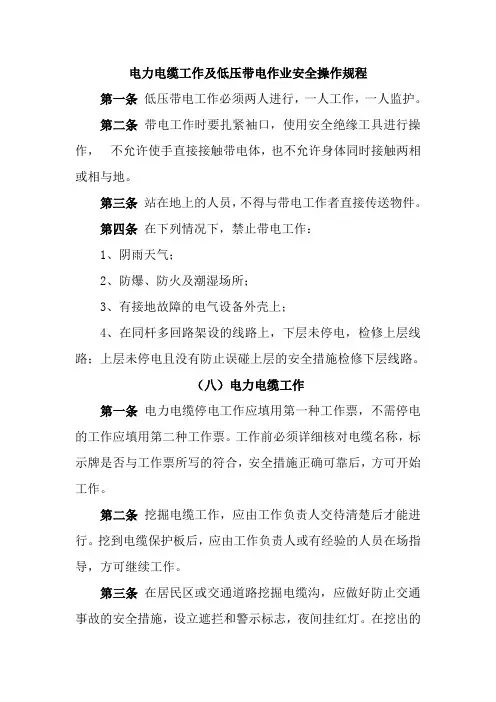 电力电缆工作及低压带电作业安全操作规程

第一条 低压带电工作必须两人进行，一人工作，一人监护。

第二条 带电工作时要扎紧袖口，使用安全绝缘工具进行操作， 不允许使手直接接触带电体，也不允许身体同时接触两相或相与地。

第三条 站在地上的人员，不得与带电工作者直接传送物件。

第四条 在下列情况下，禁止带电工作：

1、阴雨天气；

2、防爆、防火及潮湿场所；

3、有接地故障的电气设备外壳上；

4、在同杆多回路架设的线路上，下层未停电，检修上层线路；上层未停电且没有防止误碰上层的安全措施检修下层线路。

（八）电力电缆工作

第一条 电力电缆停电工作应填用第一种工作票，不需停电的工作应填用第二种工作票。工作前必须详细核对电缆名称，标示牌是否与工作票所写的符合，安全措施正确可靠后，方可开始工作。

第二条 挖掘电缆工作，应由工作负责人交待清楚后才能进行。挖到电缆保护板后，应由工作负责人或有经验的人员在场指导，方可继续工作。

第三条 在居民区或交通道路挖掘电缆沟，应做好防止交通事故的安全措施，设立遮拦和警示标志，夜间挂红灯。在挖出的